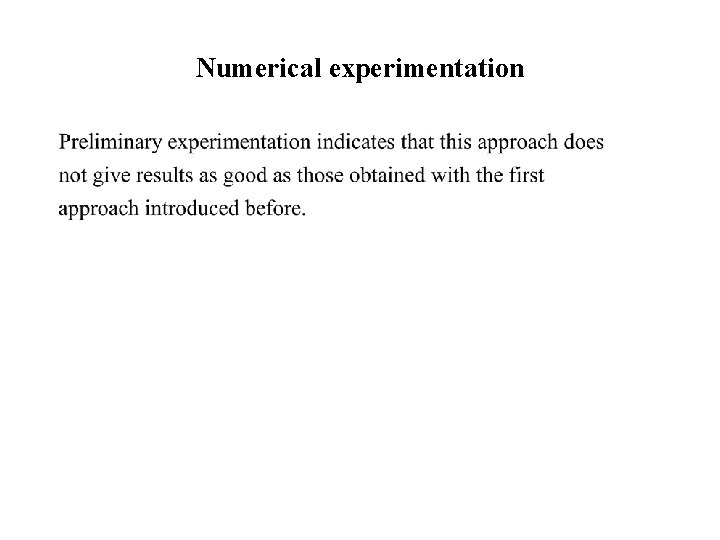 Numerical experimentation

Preliminary experimentation indicates that this approach does not give results as good as those obtained with the first approach introduced before.